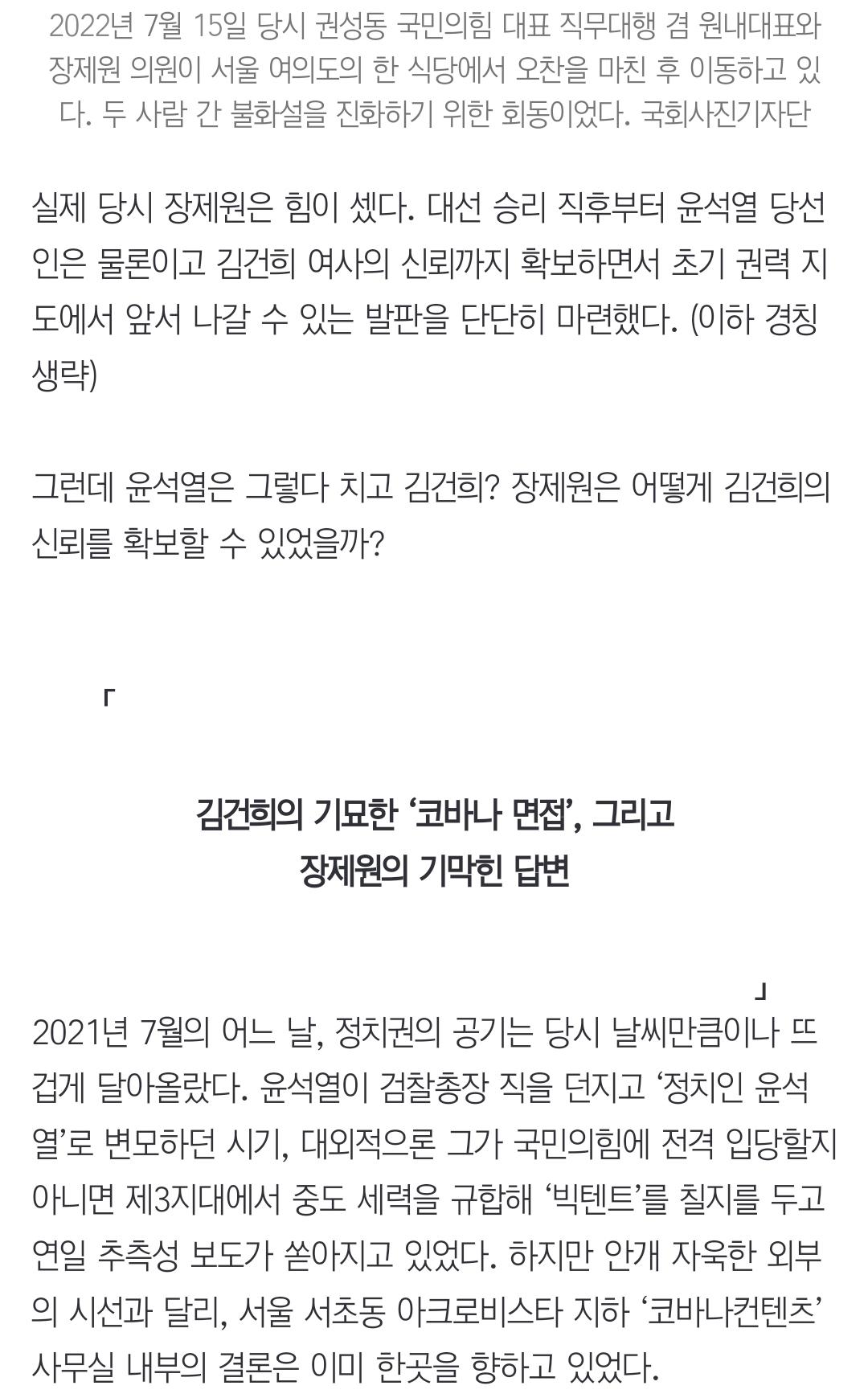 2022년 7월 15일 당시 권성동 국민의힘 대표 직무대행 겸 원내대표와 장제원 의원이 서울 여의도의 한 식당에서 오찬을 마친 후 이동하고 있다. 두 사람 간 불화설을 진화하기 위한 회동이었다. 국회사진기자단

실제 당시 장제원은 힘이 셌다. 대선 승리 직후부터 윤석열 당선인은 물론이고 김건희 여사의 신뢰까지 확보하면서 초기 권력 지도에서 앞서 나갈 수 있는 발판을 단단히 마련했다. (이하 경칭 생략)

그런데 윤석열은 그렇다 치고 김건희? 장제원은 어떻게 김건희의 신뢰를 확보할 수 있었을까?

「

김건희의 기묘한 ‘코바나 면접’, 그리고 장제원의 기막힌 답변

」

2021년 7월의 어느 날, 정치권의 공기는 당시 날씨만큼이나 뜨겁게 달아올랐다. 윤석열이 검찰총장 직을 던지고 ‘정치인 윤석열’로 변모하던 시기, 대외적으론 그가 국민의힘에 전격 입당할지 아니면 제3지대에서 중도 세력을 규합해 ‘빅텐트’를 칠지를 두고 연일 추측성 보도가 쏟아지고 있었다. 하지만 안개 자욱한 외부의 시선과 달리, 서울 서초동 아크로비스타 지하 ‘코바나컨텐츠’ 사무실 내부의 결론은 이미 한곳을 향하고 있었다.